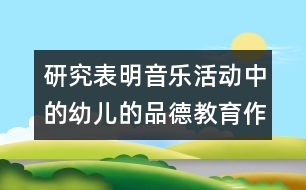 研究表明音乐活动中的幼儿的品德教育作